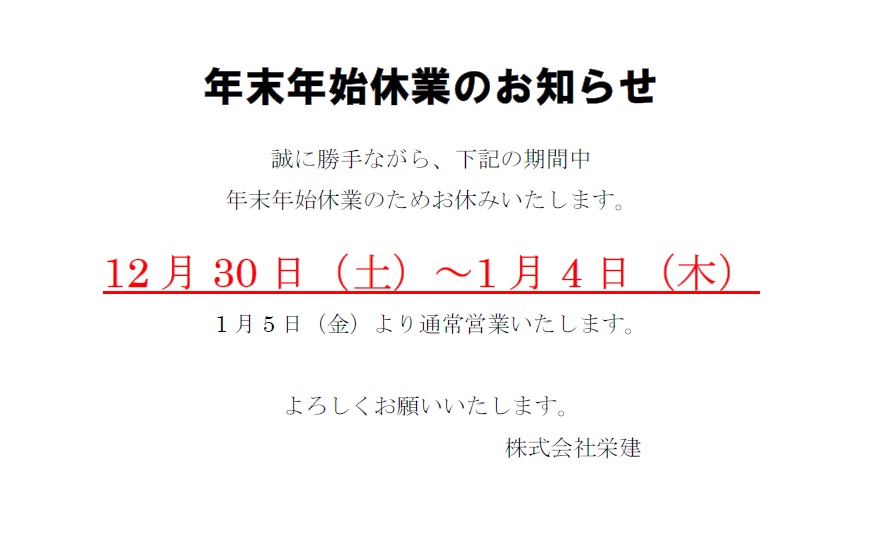 年末年始休業のお知らせ

誠に勝手ながら、下記の期間中
年末年始休業のためお休みいたします。

12 月 30 日（土）～1 月 4 日（木）

1 月 5 日（金）より通常営業いたします。

よろしくお願いいたします。

株式会社栄建